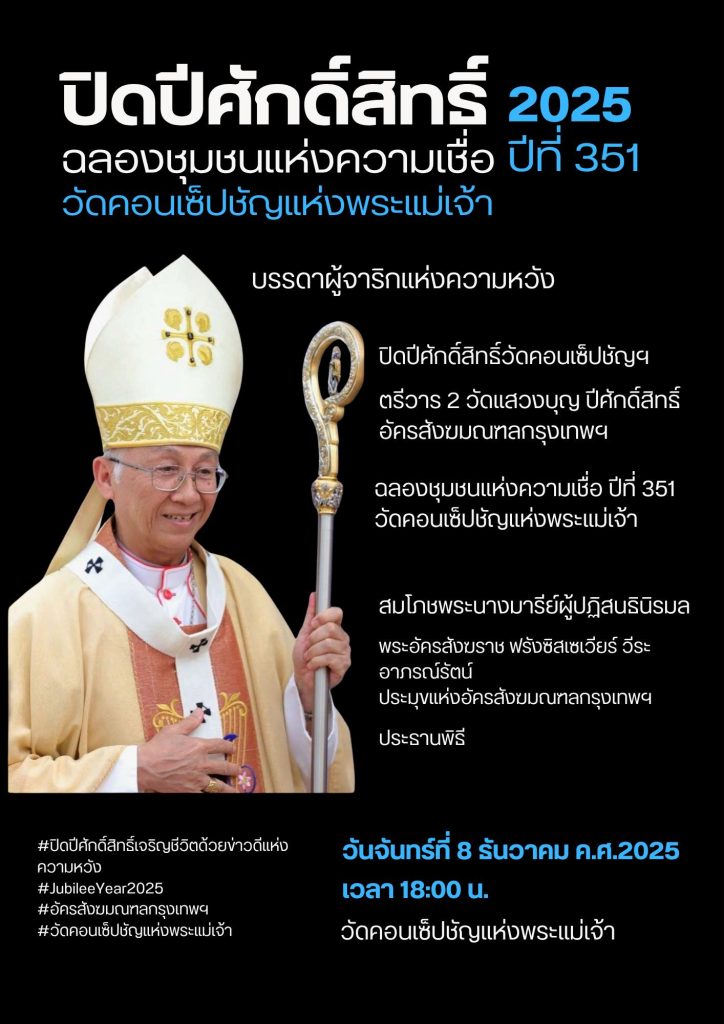 ปิดปีศักดิ์สิทธิ์ 2025
ฉลองชุมชนแห่งความเชื่อ ปีที่ 351
วัดคอนเซ็ปชัญแห่งพระแม่เจ้า

บรรดาผู้จาริกแห่งความหวัง

ปิดปีศักดิ์สิทธิ์วัดคอนเซ็ปชัญฯ

ตรีวาร 2 วัดแสวงบุญ ปีศักดิ์สิทธิ์ อัครสังฆมณฑลกรุงเทพฯ

ฉลองชุมชนแห่งความเชื่อ ปีที่ 351
วัดคอนเซ็ปชัญแห่งพระแม่เจ้า

สมโภชพระนางมารีย์ผู้ปฏิสนธินิรมล

พระอัครสังฆราช ฟรังซิสเซเวียร์ วีระ อาภรณ์รัตน์
ประมุขแห่งอัครสังฆมณฑลกรุงเทพฯ

ประธานพิธี

#ปิดปีศักดิ์สิทธิ์เจริญชีวิตด้วยข่าวดีแห่งความหวัง
#JubileeYear2025
#อัครสังฆมณฑลกรุงเทพฯ
#วัดคอนเซ็ปชัญแห่งพระแม่เจ้า

วันจันทร์ที่ 8 ธันวาคม ค.ศ.2025
เวลา 18:00 น.
วัดคอนเซ็ปชัญแห่งพระแม่เจ้า